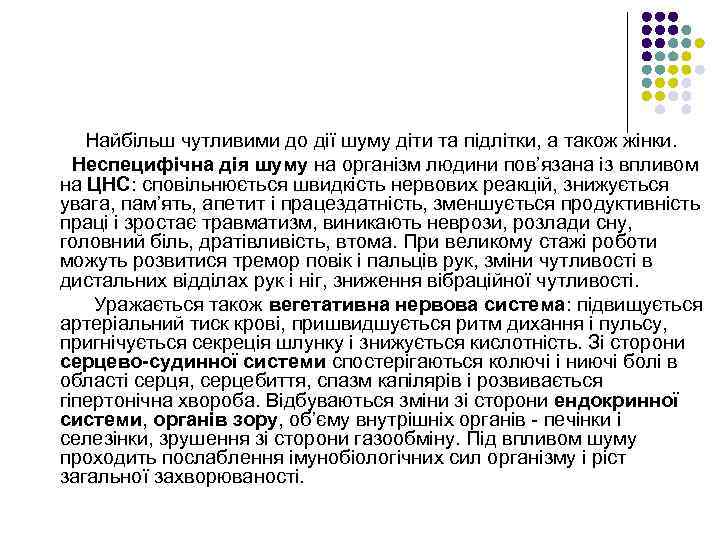 Найбільш чутливими до дії шуму діти та підлітки, а також жінки.

Неспецифічна дія шуму на організм людини пов'язана із впливом на ЦНС: сповільнюється швидкість нервових реакцій, знижується увага, пам'ять, апетит і працездатність, зменшується продуктивність праці і зростає травматизм, виникають неврози, розлади сну, головний біль, дратівливість, втома. При великому стажі роботи можуть розвитися тремор повік і пальців рук, зміни чутливості в дистальних відділах рук і ніг, зниження вібраційної чутливості.

Уражається також вегетативна нервова система: підвищується артеріальний тиск крові, пришвидшується ритм дихання і пульсу, пригнічується секреція шлунку і знижується кислотність. Зі сторони серцево-судинної системи спостерігаються колючі і ниючі болі в області серця, серцебиття, спазм капілярів і розвивається гіпертонічна хвороба. Відбуваються зміни зі сторони ендокринної системи, органів зору, об'єму внутрішніх органів - печінки і селезінки, зрушення зі сторони газообміну. Під впливом шуму проходить послаблення імунобіологічних сил організму і ріст загальної захворюваності.